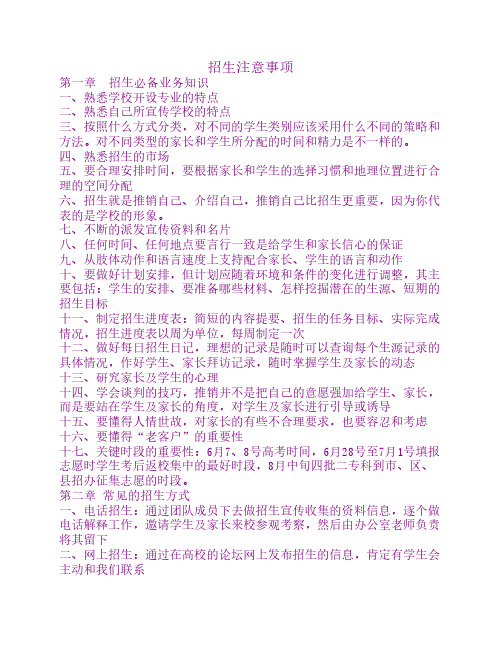 招生注意事项

第一章　招生必备业务知识

一、熟悉学校开设专业的特点

二、熟悉自己所宣传学校的特点

三、按照什么方式分类，对不同的学生类别应该采用什么不同的策略和方法。对不同类型的家长和学生所分配的时间和精力是不一样的。

四、熟悉招生的市场

五、要合理安排时间，要根据家长和学生的选择习惯和地理位置进行合理的空间分配

六、招生就是推销自己、介绍自己，推销自己比招生更重要，因为你代表的是学校的形象。

七、不断的派发宣传资料和名片

八、任何时间、任何地点要言行一致是给学生和家长信心的保证

九、从肢体动作和语言速度上支持配合家长、学生的语言和动作

十、要做好计划安排，但计划应随着环境和条件的变化进行调整，其主要包括：学生的安排、要准备哪些材料、怎样挖掘潜在的生源、短期的招生目标

十一、制定招生进度表：简短的内容提要、招生的任务目标、实际完成情况，招生进度表以周为单位，每周制定一次

十二、做好每日招生日记，理想的记录是随时可以查询每个生源记录的具体情况，作好学生、家长拜访记录，随时掌握学生及家长的动态

十三、研究家长及学生的心理

十四、学会谈判的技巧，推销并不是把自己的意愿强加给学生、家长，而是要站在学生及家长的角度，对学生及家长进行引导或诱导

十五、要懂得人情世故，对家长的有些不合理要求，也要容忍和考虑

十六、要懂得“老客户”的重要性

十七、关键时段的重要性：6月7、8号高考时间，6月28号至7月1号填报志愿时学生考后返校集中的最好时段，8月中旬四批二专科到市、区、县招办征集志愿的时段。

第二章　常见的招生方式

一、电话招生：通过团队成员下去做招生宣传收集的资料信息，逐个做电话解释工作，邀请学生及家长来校参观考察，然后由办公室老师负责将其留下

二、网上招生：通过在高校的论坛网上发布招生的信息，肯定有学生会主动和我们联系